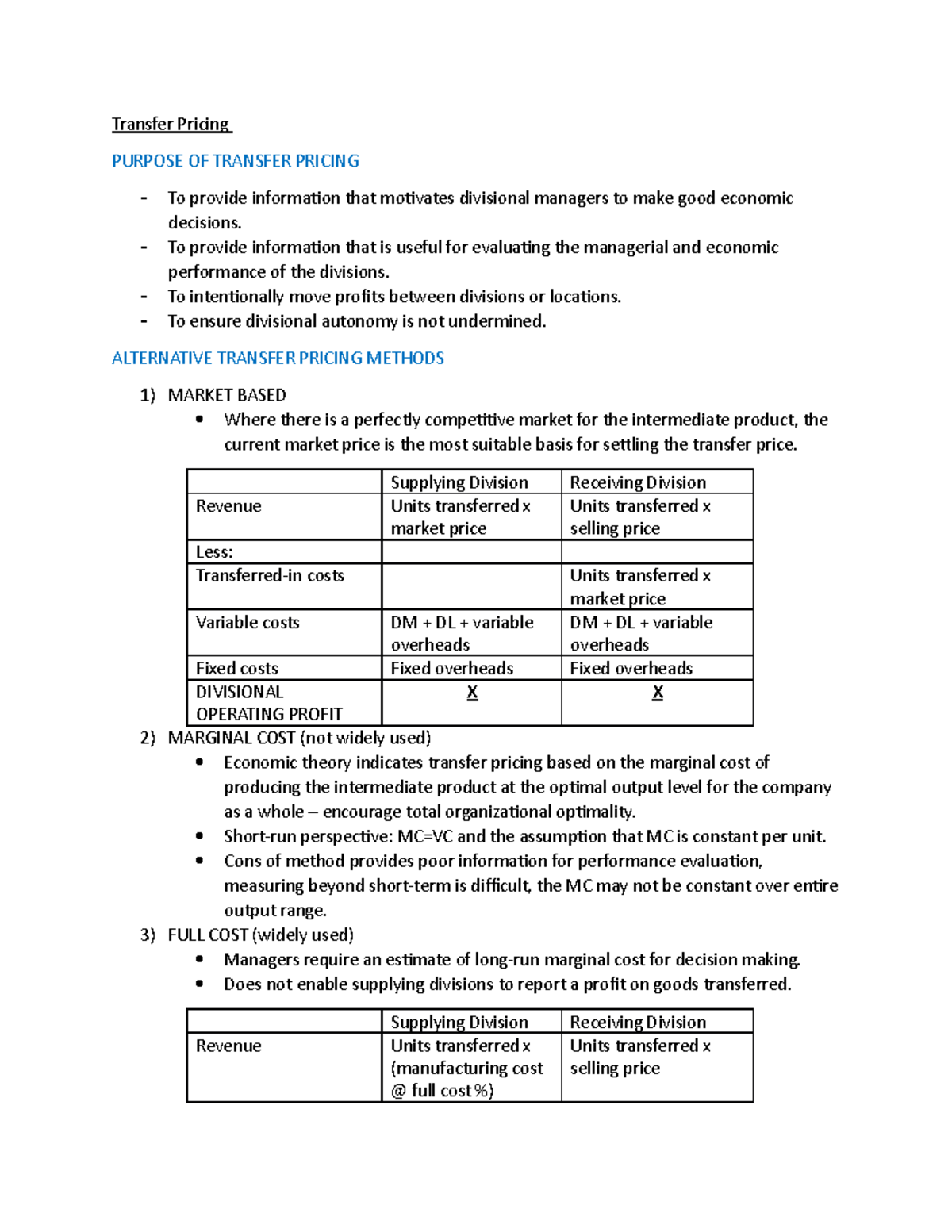 Transfer Pricing

PURPOSE OF TRANSFER PRICING

- To provide information that motivates divisional managers to make good economic decisions.
- To provide information that is useful for evaluating the managerial and economic performance of the divisions.
- To intentionally move profits between divisions or locations.
- To ensure divisional autonomy is not undermined.

ALTERNATIVE TRANSFER PRICING METHODS

1) MARKET BASED
• Where there is a perfectly competitive market for the intermediate product, the current market price is the most suitable basis for settling the transfer price.

| | Supplying Division | Receiving Division |
|---|---|---|
| Revenue | Units transferred x market price | Units transferred x selling price |
| Less: | | |
| Transferred-in costs | | Units transferred x market price |
| Variable costs | DM + DL + variable overheads | DM + DL + variable overheads |
| Fixed costs | Fixed overheads | Fixed overheads |
| DIVISIONAL OPERATING PROFIT | X | X |

2) MARGINAL COST (not widely used)
• Economic theory indicates transfer pricing based on the marginal cost of producing the intermediate product at the optimal output level for the company as a whole – encourage total organizational optimality.
• Short-run perspective: MC=VC and the assumption that MC is constant per unit.
• Cons of method provides poor information for performance evaluation, measuring beyond short-term is difficult, the MC may not be constant over entire output range.

3) FULL COST (widely used)
• Managers require an estimate of long-run marginal cost for decision making.
• Does not enable supplying divisions to report a profit on goods transferred.

| | Supplying Division | Receiving Division |
|---|---|---|
| Revenue | Units transferred x (manufacturing cost @ full cost %) | Units transferred x selling price |